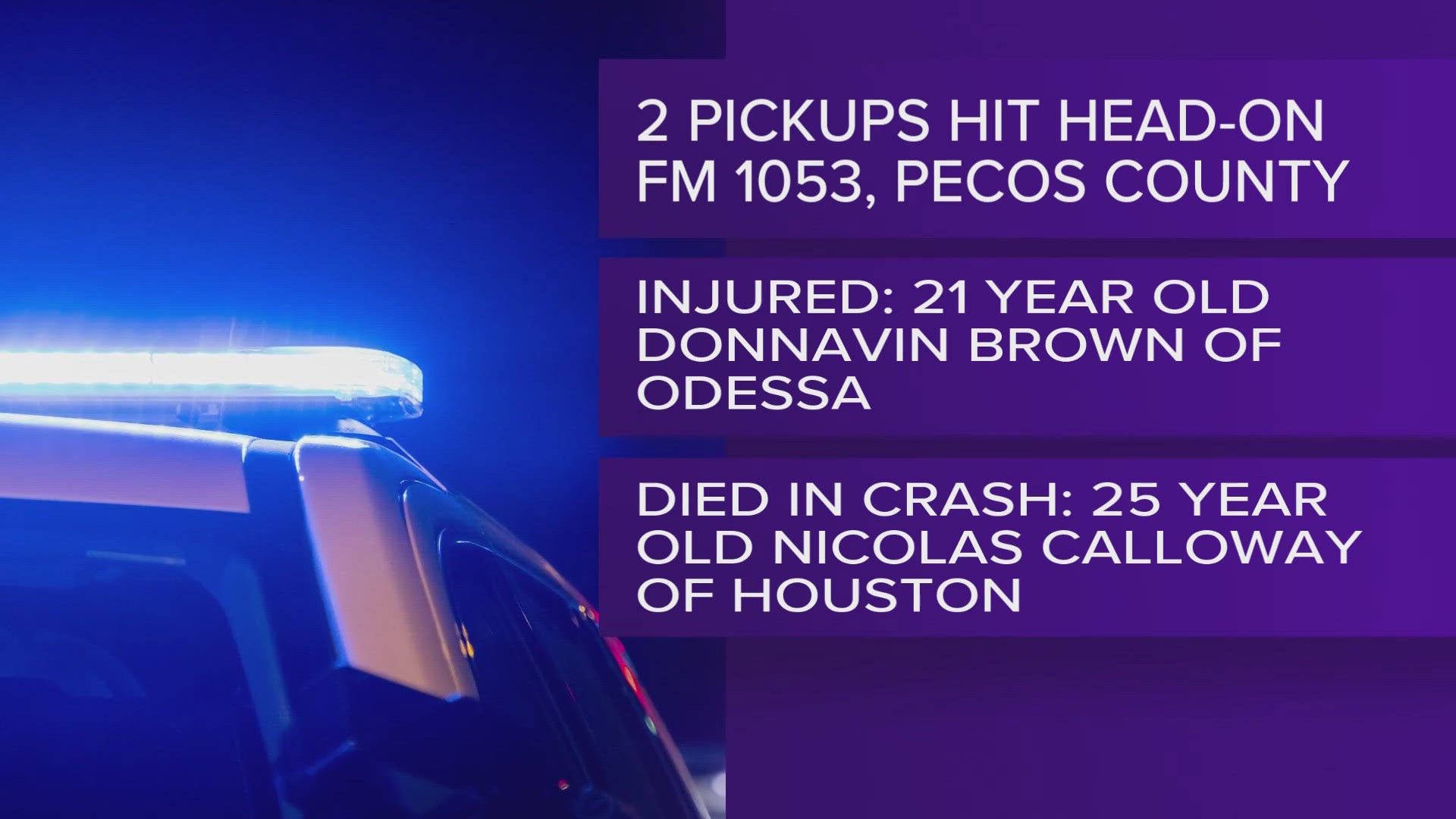 2 PICKUPS HIT HEAD-ON FM 1053, PECOS COUNTY

INJURED: 21 YEAR OLD DONNAVIN BROWN OF ODESSA

DIED IN CRASH: 25 YEAR OLD NICOLAS CALLOWAY OF HOUSTON